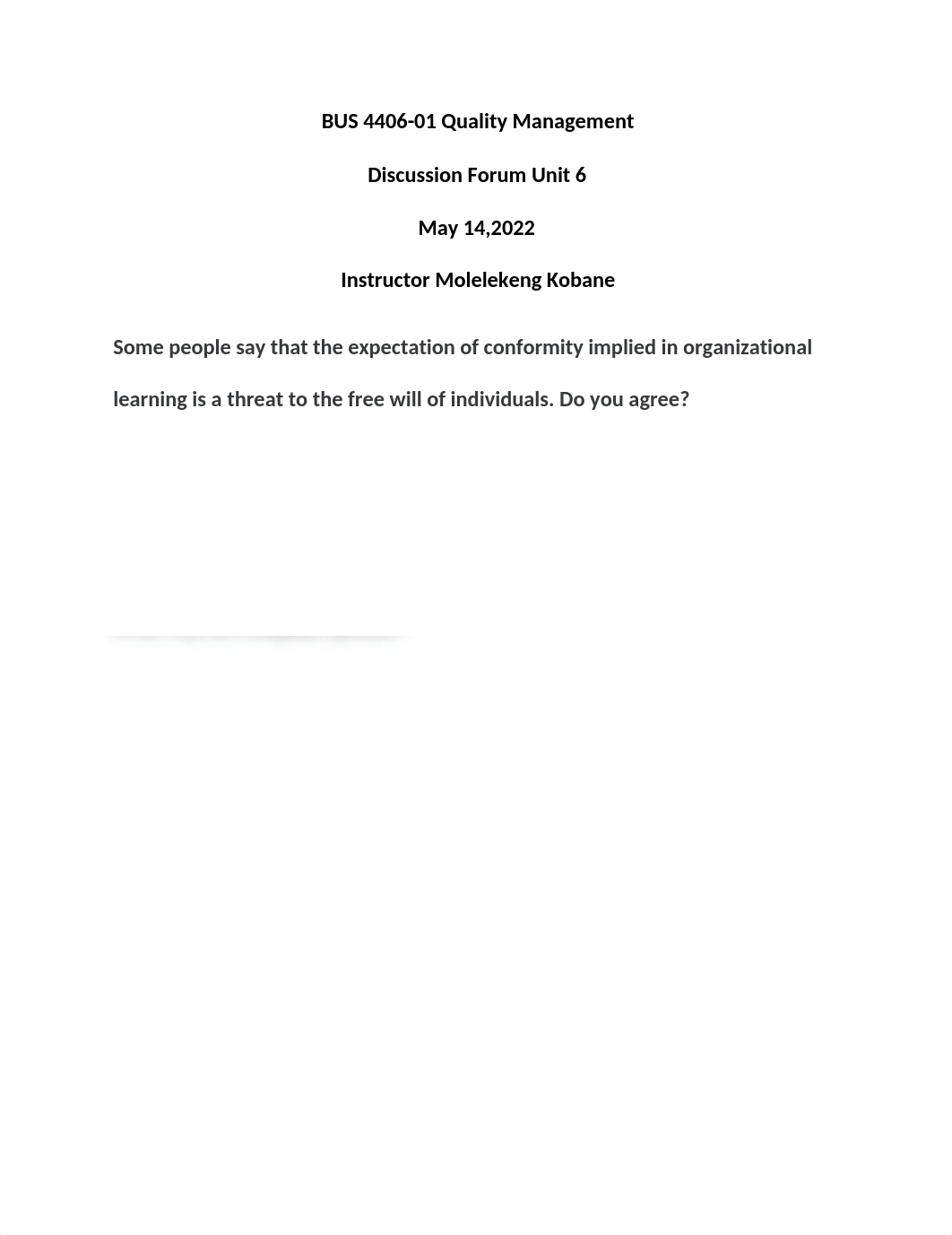 BUS 4406-01 Quality Management

Discussion Forum Unit 6

May 14,2022

Instructor Molelekeng Kobane

Some people say that the expectation of conformity implied in organizational learning is a threat to the free will of individuals. Do you agree?